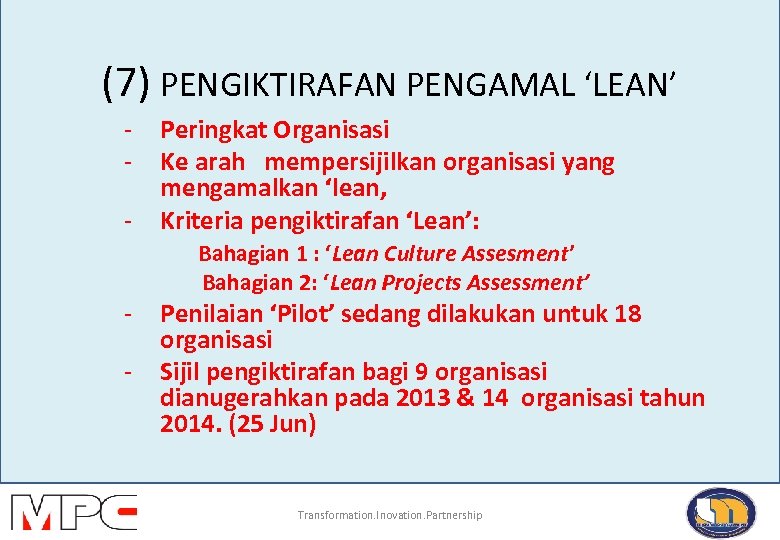 (7) PENGIKTIRAFAN PENGAMAL ‘LEAN’

- Peringkat Organisasi
- Ke arah mempersijilkan organisasi yang mengamalkan ‘lean,
- Kriteria pengiktirafan ‘Lean’:

Bahagian 1 : ‘Lean Culture Assesment’

Bahagian 2: ‘Lean Projects Assessment’

- Penilaian ‘Pilot’ sedang dilakukan untuk 18 organisasi
- Sijil pengiktirafan bagi 9 organisasi dianugerahkan pada 2013 & 14 organisasi tahun 2014. (25 Jun)

MPC

Transformation.Inovation.Partnership